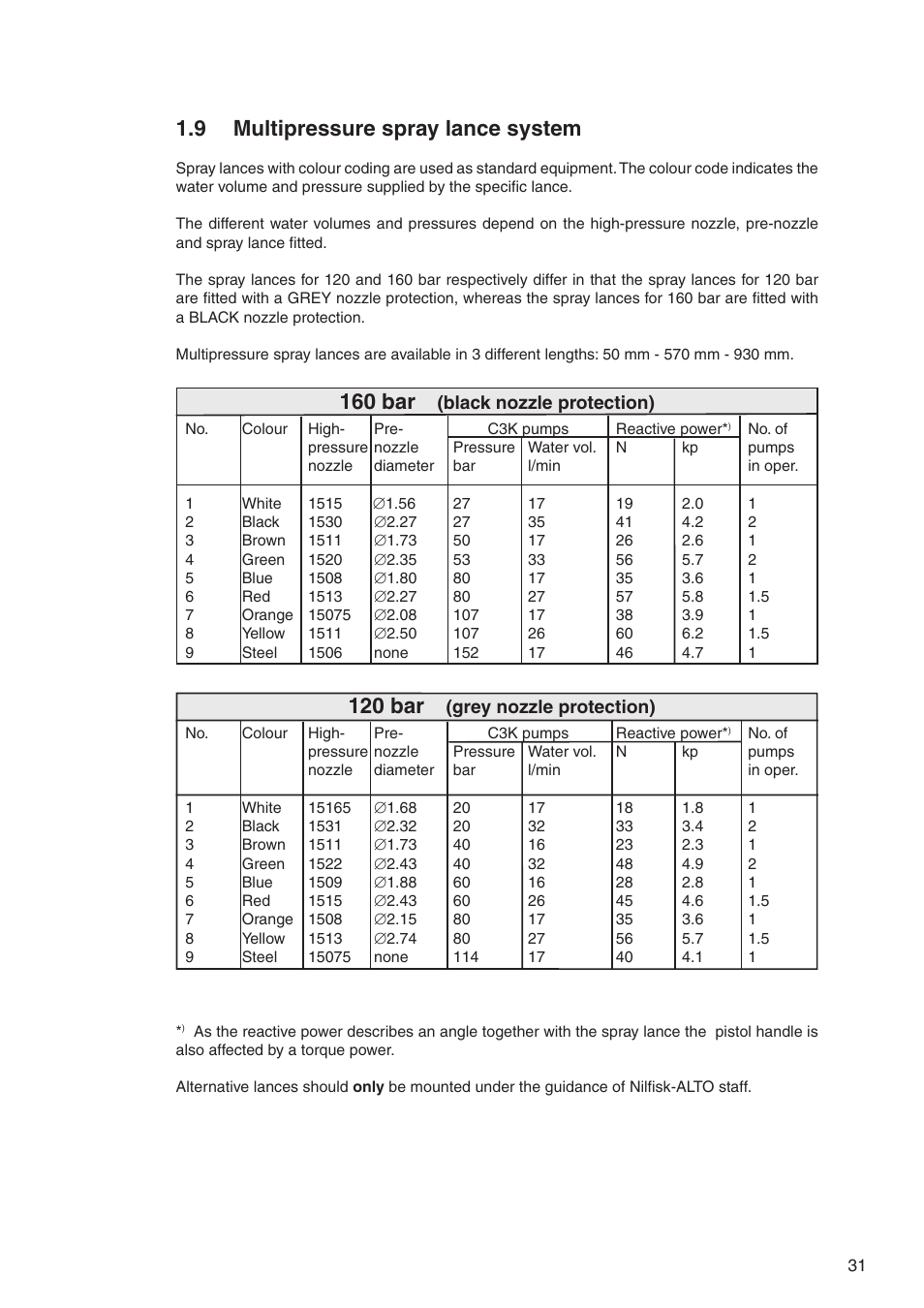 1.9 Multipressure spray lance system

Spray lances with colour coding are used as standard equipment. The colour code indicates the water volume and pressure supplied by the specific lance.

The different water volumes and pressures depend on the high-pressure nozzle, pre-nozzle and spray lance fitted.

The spray lances for 120 and 160 bar respectively differ in that the spray lances for 120 bar are fitted with a GREY nozzle protection, whereas the spray lances for 160 bar are fitted with a BLACK nozzle protection.

Multipressure spray lances are available in 3 different lengths: 50 mm - 570 mm - 930 mm.

160 bar (black nozzle protection)

| No. | Colour | High-pressure nozzle | Pre-nozzle diameter | C3K pumps Pressure bar | C3K pumps Water vol. l/min | Reactive power*) N | Reactive power*) kp | No. of pumps in oper. |
|---|---|---|---|---|---|---|---|---|
| 1 | White | 1515 | ∅1.56 | 27 | 17 | 19 | 2.0 | 1 |
| 2 | Black | 1530 | ∅2.27 | 27 | 35 | 41 | 4.2 | 2 |
| 3 | Brown | 1511 | ∅1.73 | 50 | 17 | 26 | 2.6 | 1 |
| 4 | Green | 1520 | ∅2.35 | 53 | 33 | 56 | 5.7 | 2 |
| 5 | Blue | 1508 | ∅1.80 | 80 | 17 | 35 | 3.6 | 1 |
| 6 | Red | 1513 | ∅2.27 | 80 | 27 | 57 | 5.8 | 1.5 |
| 7 | Orange | 15075 | ∅2.08 | 107 | 17 | 38 | 3.9 | 1 |
| 8 | Yellow | 1511 | ∅2.50 | 107 | 26 | 60 | 6.2 | 1.5 |
| 9 | Steel | 1506 | none | 152 | 17 | 46 | 4.7 | 1 |

120 bar (grey nozzle protection)

| No. | Colour | High-pressure nozzle | Pre-nozzle diameter | C3K pumps Pressure bar | C3K pumps Water vol. l/min | Reactive power*) N | Reactive power*) kp | No. of pumps in oper. |
|---|---|---|---|---|---|---|---|---|
| 1 | White | 15165 | ∅1.68 | 20 | 17 | 18 | 1.8 | 1 |
| 2 | Black | 1531 | ∅2.32 | 20 | 32 | 33 | 3.4 | 2 |
| 3 | Brown | 1511 | ∅1.73 | 40 | 16 | 23 | 2.3 | 1 |
| 4 | Green | 1522 | ∅2.43 | 40 | 32 | 48 | 4.9 | 2 |
| 5 | Blue | 1509 | ∅1.88 | 60 | 16 | 28 | 2.8 | 1 |
| 6 | Red | 1515 | ∅2.43 | 60 | 26 | 45 | 4.6 | 1.5 |
| 7 | Orange | 1508 | ∅2.15 | 80 | 17 | 35 | 3.6 | 1 |
| 8 | Yellow | 1513 | ∅2.74 | 80 | 27 | 56 | 5.7 | 1.5 |
| 9 | Steel | 15075 | none | 114 | 17 | 40 | 4.1 | 1 |

*) As the reactive power describes an angle together with the spray lance the pistol handle is also affected by a torque power.

Alternative lances should only be mounted under the guidance of Nilfisk-ALTO staff.

31